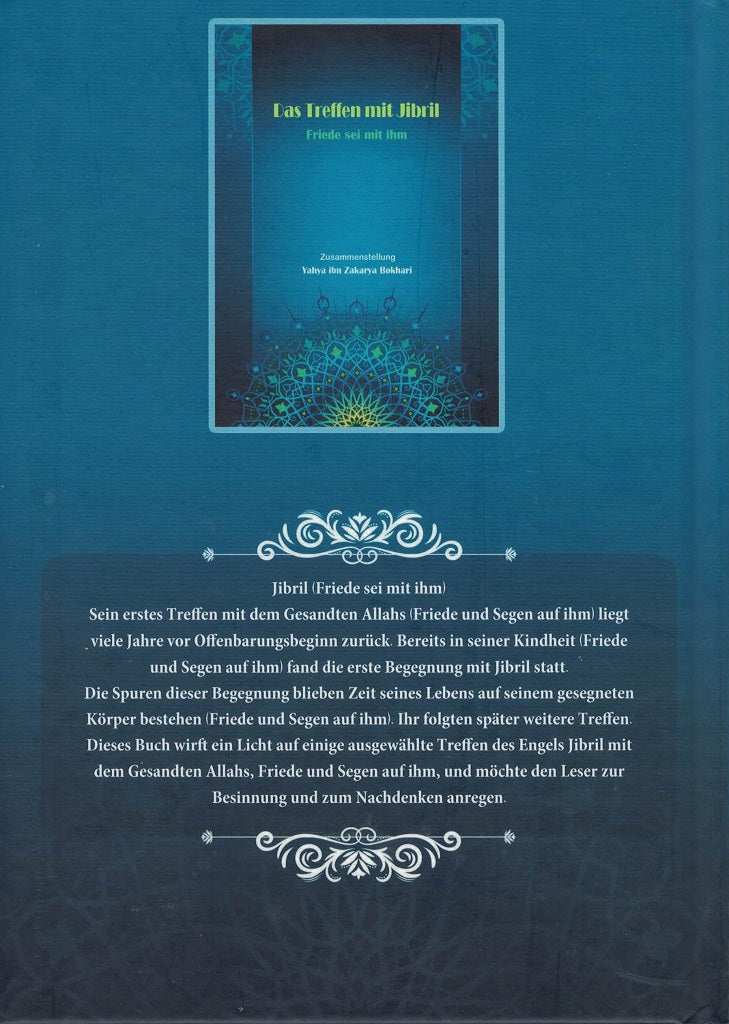 Das Treffen mit Jibril

Friede sei mit ihm

Zusammenstellung
Yahya ibn Zakarya Bokhari

Jibril (Friede sei mit ihm)

Sein erstes Treffen mit dem Gesandten Allahs (Friede und Segen auf ihm) liegt viele Jahre vor Offenbarungsbeginn zurück. Bereits in seiner Kindheit (Friede und Segen auf ihm) fand die erste Begegnung mit Jibril statt.

Die Spuren dieser Begegnung blieben Zeit seines Lebens auf seinem gesegneten Körper bestehen (Friede und Segen auf ihm). Ihr folgten später weitere Treffen.

Dieses Buch wirft ein Licht auf einige ausgewählte Treffen des Engels Jibril mit dem Gesandten Allahs, Friede und Segen auf ihm, und möchte den Leser zur Besinnung und zum Nachdenken anregen.